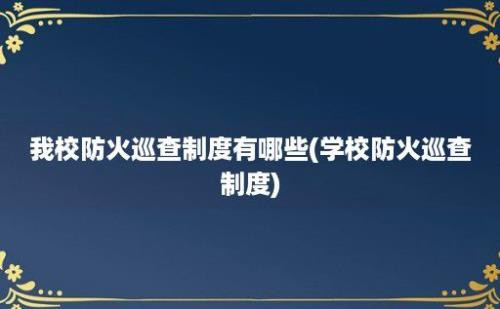 我校防火巡查制度有哪些(学校防火巡查制度)